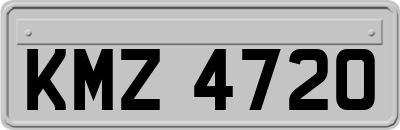 KMZ 4720